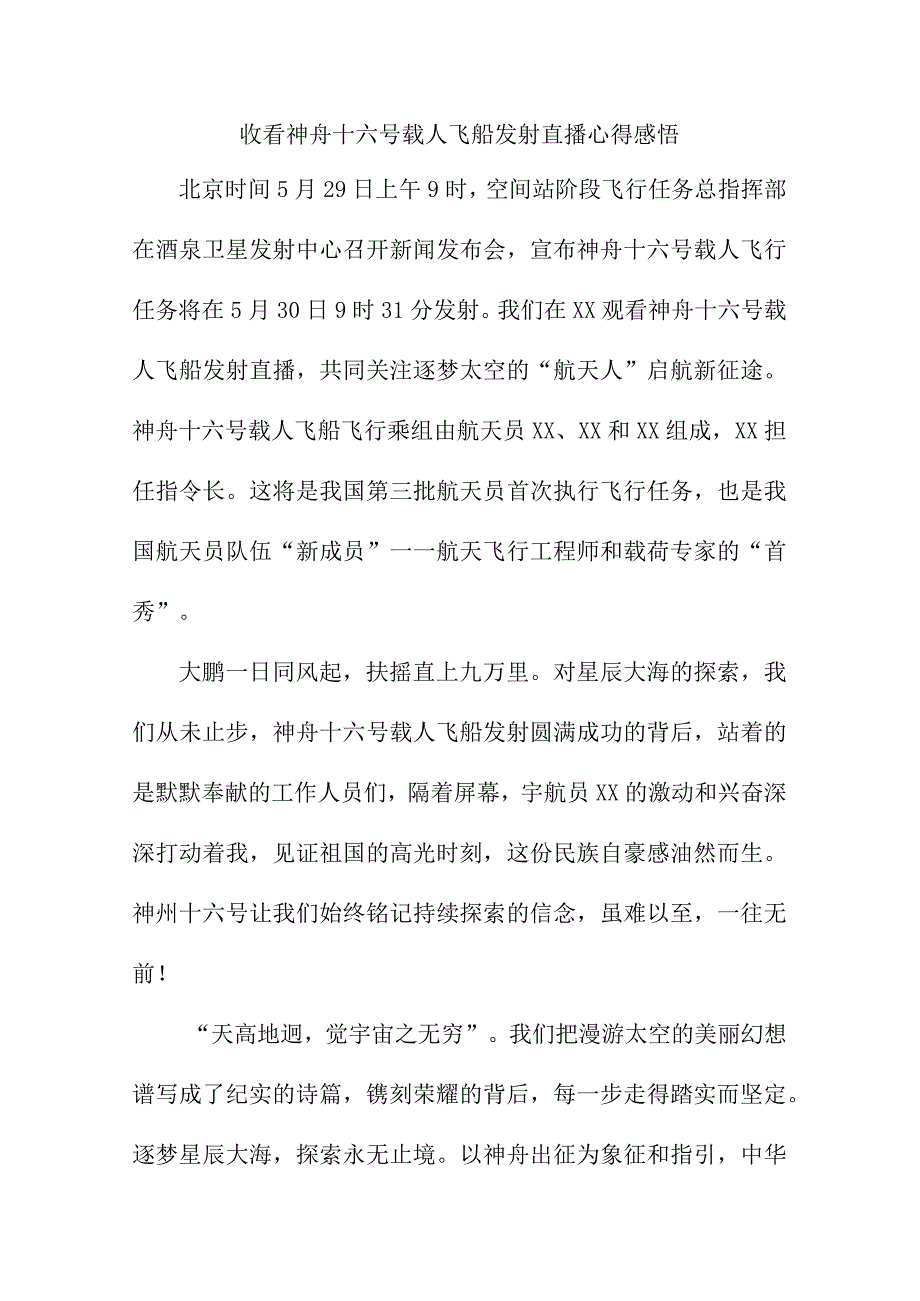 收看神舟十六号载人飞船发射直播心得感悟

北京时间5月29日上午9时，空间站阶段飞行任务总指挥部在酒泉卫星发射中心召开新闻发布会，宣布神舟十六号载人飞行任务将在5月30日9时31分发射。我们在XX观看神舟十六号载人飞船发射直播，共同关注逐梦太空的“航天人”启航新征途。神舟十六号载人飞船飞行乘组由航天员XX、XX和XX组成，XX担任指令长。这将是我国第三批航天员首次执行飞行任务，也是我国航天员队伍“新成员”一一航天飞行工程师和载荷专家的“首秀”。

大鹏一日同风起，扶摇直上九万里。对星辰大海的探索，我们从未止步，神舟十六号载人飞船发射圆满成功的背后，站着的是默默奉献的工作人员们，隔着屏幕，宇航员XX的激动和兴奋深深打动着我，见证祖国的高光时刻，这份民族自豪感油然而生。神州十六号让我们始终铭记持续探索的信念，虽难以至，一往无前！

“天高地迥，觉宇宙之无穷”。我们把漫游太空的美丽幻想谱写成了纪实的诗篇，镌刻荣耀的背后，每一步走得踏实而坚定。逐梦星辰大海，探索永无止境。以神舟出征为象征和指引，中华